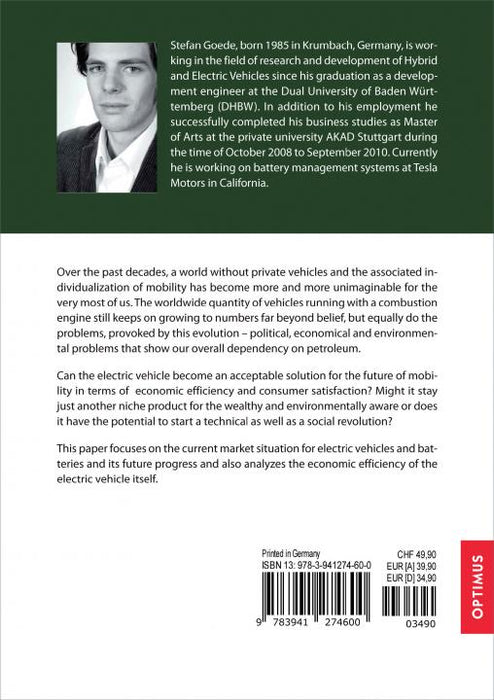 Stefan Goede, born 1985 in Krumbach, Germany, is working in the field of research and development of Hybrid and Electric Vehicles since his graduation as a development engineer at the Dual University of Baden Württemberg (DHBW). In addition to his employment he successfully completed his business studies as Master of Arts at the private university AKAD Stuttgart during the time of October 2008 to September 2010. Currently he is working on battery management systems at Tesla Motors in California.

Over the past decades, a world without private vehicles and the associated individualization of mobility has become more and more unimaginable for the very most of us. The worldwide quantity of vehicles running with a combustion engine still keeps on growing to numbers far beyond belief, but equally do the problems, provoked by this evolution – political, economical and environmental problems that show our overall dependency on petroleum.

Can the electric vehicle become an acceptable solution for the future of mobility in terms of economic efficiency and consumer satisfaction? Might it stay just another niche product for the wealthy and environmentally aware or does it have the potential to start a technical as well as a social revolution?

This paper focuses on the current market situation for electric vehicles and batteries and its future progress and also analyzes the economic efficiency of the electric vehicle itself.

Printed in Germany
ISBN 13: 978-3-941274-60-0

9 783941 274600

CHF 49,90
EUR [A] 39,90
EUR [D] 34,90

03490

OPTIMUS